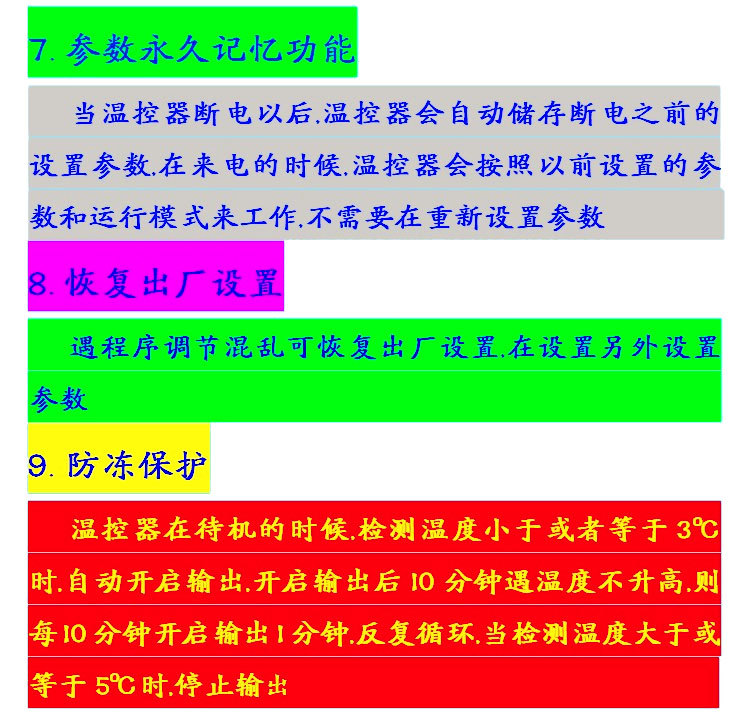 7.参数永久记忆功能

当温控器断电以后.温控器会自动储存断电之前的设置参数.在来电的时候.温控器会按照以前设置的参数和运行模式来工作.不需要在重新设置参数

8.恢复出厂设置

遇程序调节混乱可恢复出厂设置.在设置另外设置参数

9.防冻保护

温控器在待机的时候.检测温度小于或者等于3℃时.自动开启输出.开启输出后10分钟遇温度不升高.则每10分钟开启输出1分钟.反复循环.当检测温度大于或等于5℃时.停止输出